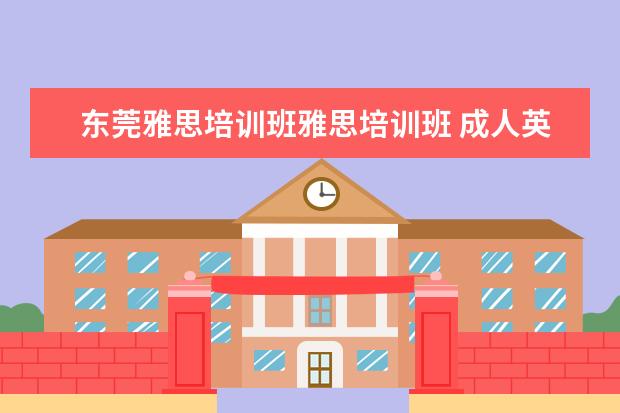 东莞雅思培训班雅思培训班 成人英